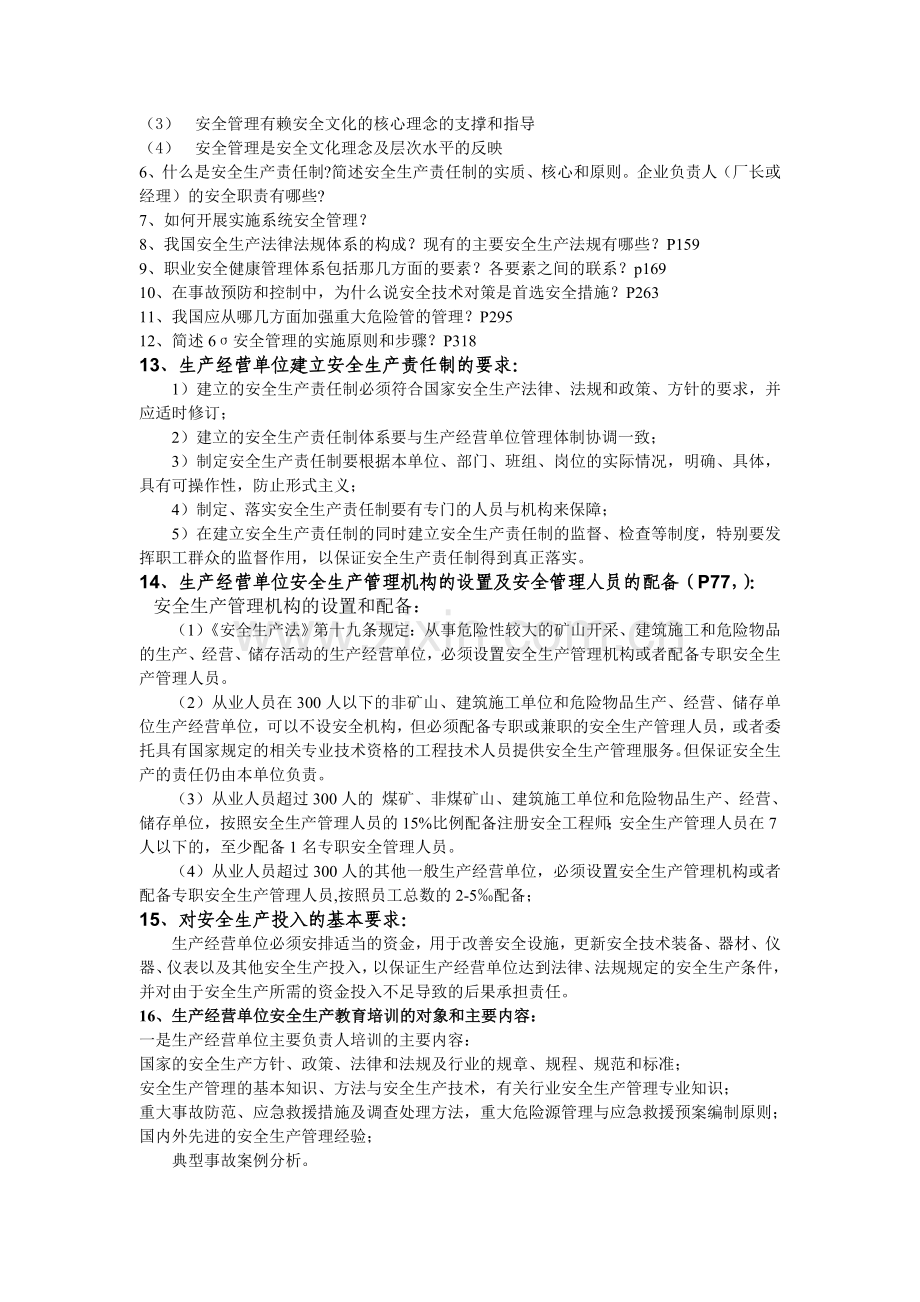 （3） 安全管理有赖安全文化的核心理念的支撑和指导
（4） 安全管理是安全文化理念及层次水平的反映
6、什么是安全生产责任制?简述安全生产责任制的实质、核心和原则。企业负责人（厂长或经理）的安全职责有哪些?
7、如何开展实施系统安全管理？
8、我国安全生产法律法规体系的构成？现有的主要安全生产法规有哪些？P159
9、职业安全健康管理体系包括那几方面的要素？各要素之间的联系？p169
10、在事故预防和控制中，为什么说安全技术对策是首选安全措施？P263
11、我国应从哪几方面加强重大危险管的管理？P295
12、简述6σ安全管理的实施原则和步骤？P318
13、生产经营单位建立安全生产责任制的要求:

1）建立的安全生产责任制必须符合国家安全生产法律、法规和政策、方针的要求，并应适时修订；

2）建立的安全生产责任制体系要与生产经营单位管理体制协调一致；

3）制定安全生产责任制要根据本单位、部门、班组、岗位的实际情况，明确、具体，具有可操作性，防止形式主义；

4）制定、落实安全生产责任制要有专门的人员与机构来保障；

5）在建立安全生产责任制的同时建立安全生产责任制的监督、检查等制度，特别要发挥职工群众的监督作用，以保证安全生产责任制得到真正落实。

14、生产经营单位安全生产管理机构的设置及安全管理人员的配备（P77，):
安全生产管理机构的设置和配备：

（1）《安全生产法》第十九条规定：从事危险性较大的矿山开采、建筑施工和危险物品的生产、经营、储存活动的生产经营单位，必须设置安全生产管理机构或者配备专职安全生产管理人员。

（2）从业人员在300人以下的非矿山、建筑施工单位和危险物品生产、经营、储存单位生产经营单位，可以不设安全机构，但必须配备专职或兼职的安全生产管理人员，或者委托具有国家规定的相关专业技术资格的工程技术人员提供安全生产管理服务。但保证安全生产的责任仍由本单位负责。

（3）从业人员超过300人的 煤矿、非煤矿山、建筑施工单位和危险物品生产、经营、储存单位，按照安全生产管理人员的15%比例配备注册安全工程师；安全生产管理人员在7人以下的，至少配备1名专职安全管理人员。

（4）从业人员超过300人的其他一般生产经营单位，必须设置安全生产管理机构或者配备专职安全生产管理人员,按照员工总数的2-5‰配备；

15、对安全生产投入的基本要求:

生产经营单位必须安排适当的资金，用于改善安全设施，更新安全技术装备、器材、仪器、仪表以及其他安全生产投入，以保证生产经营单位达到法律、法规规定的安全生产条件，并对由于安全生产所需的资金投入不足导致的后果承担责任。

16、生产经营单位安全生产教育培训的对象和主要内容：
一是生产经营单位主要负责人培训的主要内容：
国家的安全生产方针、政策、法律和法规及行业的规章、规程、规范和标准；
安全生产管理的基本知识、方法与安全生产技术，有关行业安全生产管理专业知识；
重大事故防范、应急救援措施及调查处理方法，重大危险源管理与应急救援预案编制原则；
国内外先进的安全生产管理经验；
典型事故案例分析。